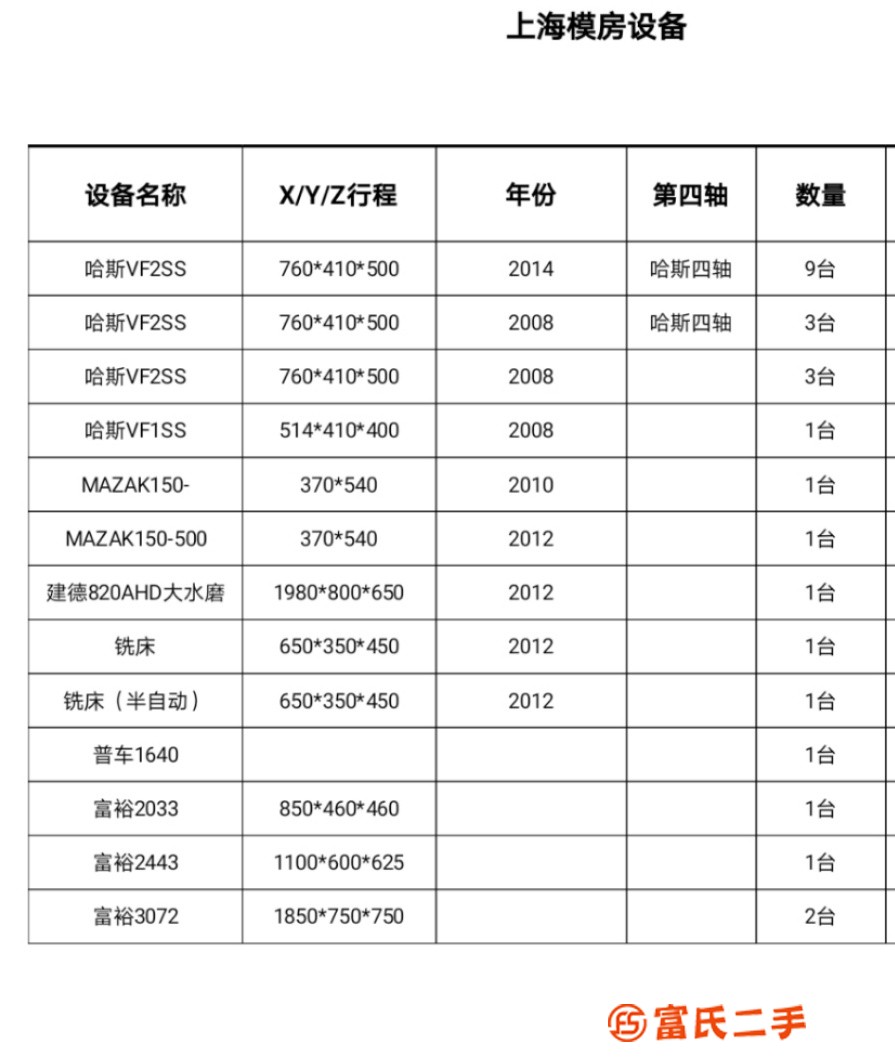 上海模房设备

| 设备名称 | X/Y/Z行程 | 年份 | 第四轴 | 数量 |
|---|---|---|---|---|
| 哈斯VF2SS | 760\*410\*500 | 2014 | 哈斯四轴 | 9台 |
| 哈斯VF2SS | 760\*410\*500 | 2008 | 哈斯四轴 | 3台 |
| 哈斯VF2SS | 760\*410\*500 | 2008 | | 3台 |
| 哈斯VF1SS | 514\*410\*400 | 2008 | | 1台 |
| MAZAK150- | 370\*540 | 2010 | | 1台 |
| MAZAK150-500 | 370\*540 | 2012 | | 1台 |
| 建德820AHD大水磨 | 1980\*800\*650 | 2012 | | 1台 |
| 铣床 | 650\*350\*450 | 2012 | | 1台 |
| 铣床（半自动） | 650\*350\*450 | 2012 | | 1台 |
| 普车1640 | | | | 1台 |
| 富裕2033 | 850\*460\*460 | | | 1台 |
| 富裕2443 | 1100\*600\*625 | | | 1台 |
| 富裕3072 | 1850\*750\*750 | | | 2台 |

富氏二手